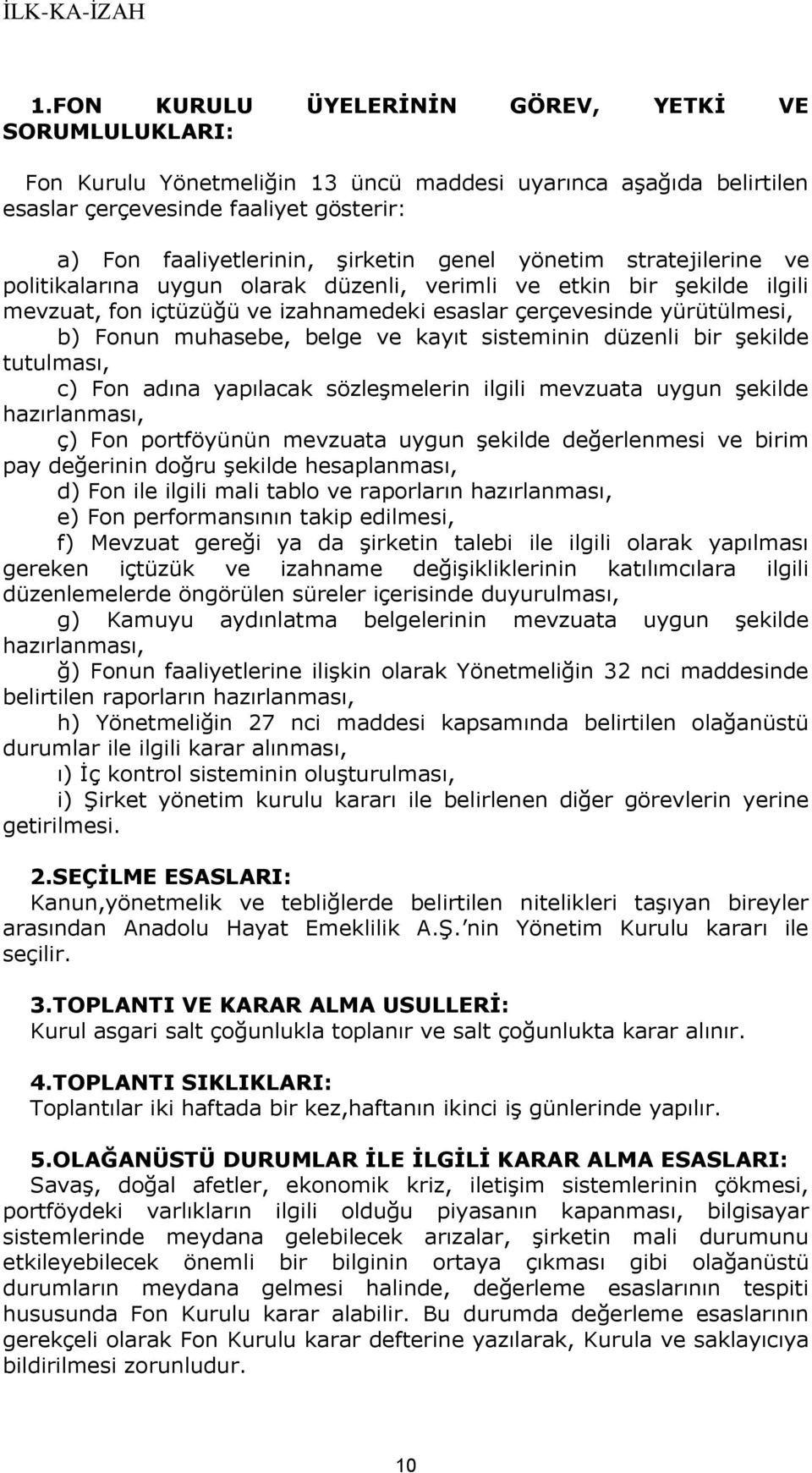 İLK-KA-İZAH

1.FON KURULU ÜYELERİNİN GÖREV, YETKİ VE SORUMLULUKLARI:

Fon Kurulu Yönetmeliğin 13 üncü maddesi uyarınca aşağıda belirtilen esaslar çerçevesinde faaliyet gösterir:

a) Fon faaliyetlerinin, şirketin genel yönetim stratejilerine ve politikalarına uygun olarak düzenli, verimli ve etkin bir şekilde ilgili mevzuat, fon içtüzüğü ve izahnamedeki esaslar çerçevesinde yürütülmesi,

b) Fonun muhasebe, belge ve kayıt sisteminin düzenli bir şekilde tutulması,

c) Fon adına yapılacak sözleşmelerin ilgili mevzuata uygun şekilde hazırlanması,

ç) Fon portföyünün mevzuata uygun şekilde değerlenmesi ve birim pay değerinin doğru şekilde hesaplanması,

d) Fon ile ilgili mali tablo ve raporların hazırlanması,

e) Fon performansının takip edilmesi,

f) Mevzuat gereği ya da şirketin talebi ile ilgili olarak yapılması gereken içtüzük ve izahname değişikliklerinin katılımcılara ilgili düzenlemelerde öngörülen süreler içerisinde duyurulması,

g) Kamuyu aydınlatma belgelerinin mevzuata uygun şekilde hazırlanması,

ğ) Fonun faaliyetlerine ilişkin olarak Yönetmeliğin 32 nci maddesinde belirtilen raporların hazırlanması,

h) Yönetmeliğin 27 nci maddesi kapsamında belirtilen olağanüstü durumlar ile ilgili karar alınması,

ı) İç kontrol sisteminin oluşturulması,

i) Şirket yönetim kurulu kararı ile belirlenen diğer görevlerin yerine getirilmesi.

2.SEÇİLME ESASLARI:
Kanun,yönetmelik ve tebliğlerde belirtilen nitelikleri taşıyan bireyler arasından Anadolu Hayat Emeklilik A.Ş.'nin Yönetim Kurulu kararı ile seçilir.

3.TOPLANTI VE KARAR ALMA USULLERİ:
Kurul asgari salt çoğunlukla toplanır ve salt çoğunlukta karar alınır.

4.TOPLANTI SIKLIKLARI:
Toplantılar iki haftada bir kez,haftanın ikinci iş günlerinde yapılır.

5.OLAĞANÜSTÜ DURUMLAR İLE İLGİLİ KARAR ALMA ESASLARI:
Savaş, doğal afetler, ekonomik kriz, iletişim sistemlerinin çökmesi, portföydeki varlıkların ilgili olduğu piyasanın kapanması, bilgisayar sistemlerinde meydana gelebilecek arızalar, şirketin mali durumunu etkileyebilecek önemli bir bilginin ortaya çıkması gibi olağanüstü durumların meydana gelmesi halinde, değerleme esaslarının tespiti hususunda Fon Kurulu karar alabilir. Bu durumda değerleme esaslarının gerekçeli olarak Fon Kurulu karar defterine yazılarak, Kurula ve saklayıcıya bildirilmesi zorunludur.

10